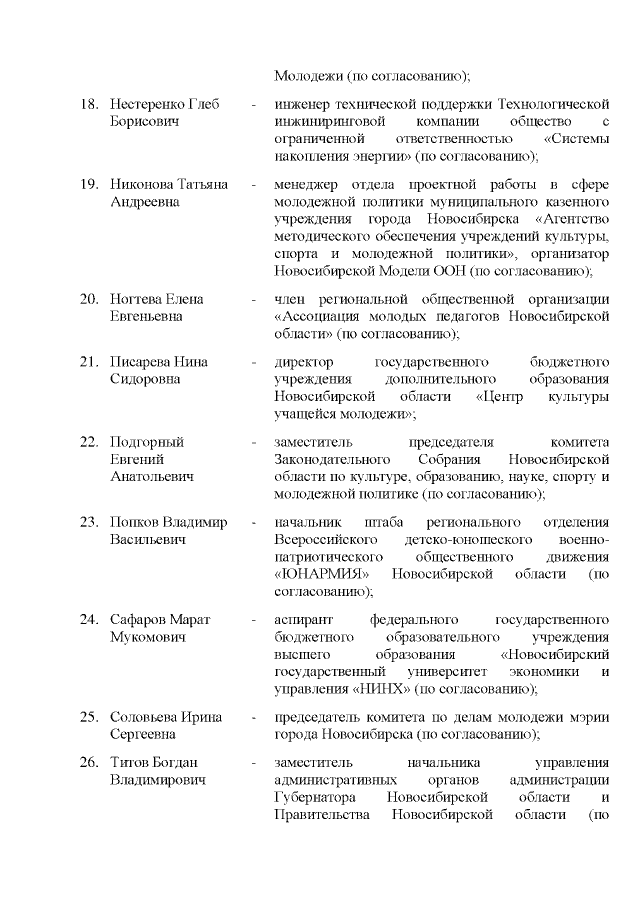 Молодежи (по согласованию);

18. Нестеренко Глеб Борисович - инженер технической поддержки Технологической инжиниринговой компании общество с ограниченной ответственностью «Системы накопления энергии» (по согласованию);

19. Никонова Татьяна Андреевна - менеджер отдела проектной работы в сфере молодежной политики муниципального казенного учреждения города Новосибирска «Агентство методического обеспечения учреждений культуры, спорта и молодежной политики», организатор Новосибирской Модели ООН (по согласованию);

20. Ногтева Елена Евгеньевна - член региональной общественной организации «Ассоциация молодых педагогов Новосибирской области» (по согласованию);

21. Писарева Нина Сидоровна - директор государственного бюджетного учреждения дополнительного образования Новосибирской области «Центр культуры учащейся молодежи»;

22. Подгорный Евгений Анатольевич - заместитель председателя комитета Законодательного Собрания Новосибирской области по культуре, образованию, науке, спорту и молодежной политике (по согласованию);

23. Попков Владимир Васильевич - начальник штаба регионального отделения Всероссийского детско-юношеского военно-патриотического общественного движения «ЮНАРМИЯ» Новосибирской области (по согласованию);

24. Сафаров Марат Мукомович - аспирант федерального государственного бюджетного образовательного учреждения высшего образования «Новосибирский государственный университет экономики и управления «НИНХ» (по согласованию);

25. Соловьева Ирина Сергеевна - председатель комитета по делам молодежи мэрии города Новосибирска (по согласованию);

26. Титов Богдан Владимирович - заместитель начальника управления административных органов администрации Губернатора Новосибирской области и Правительства Новосибирской области (по